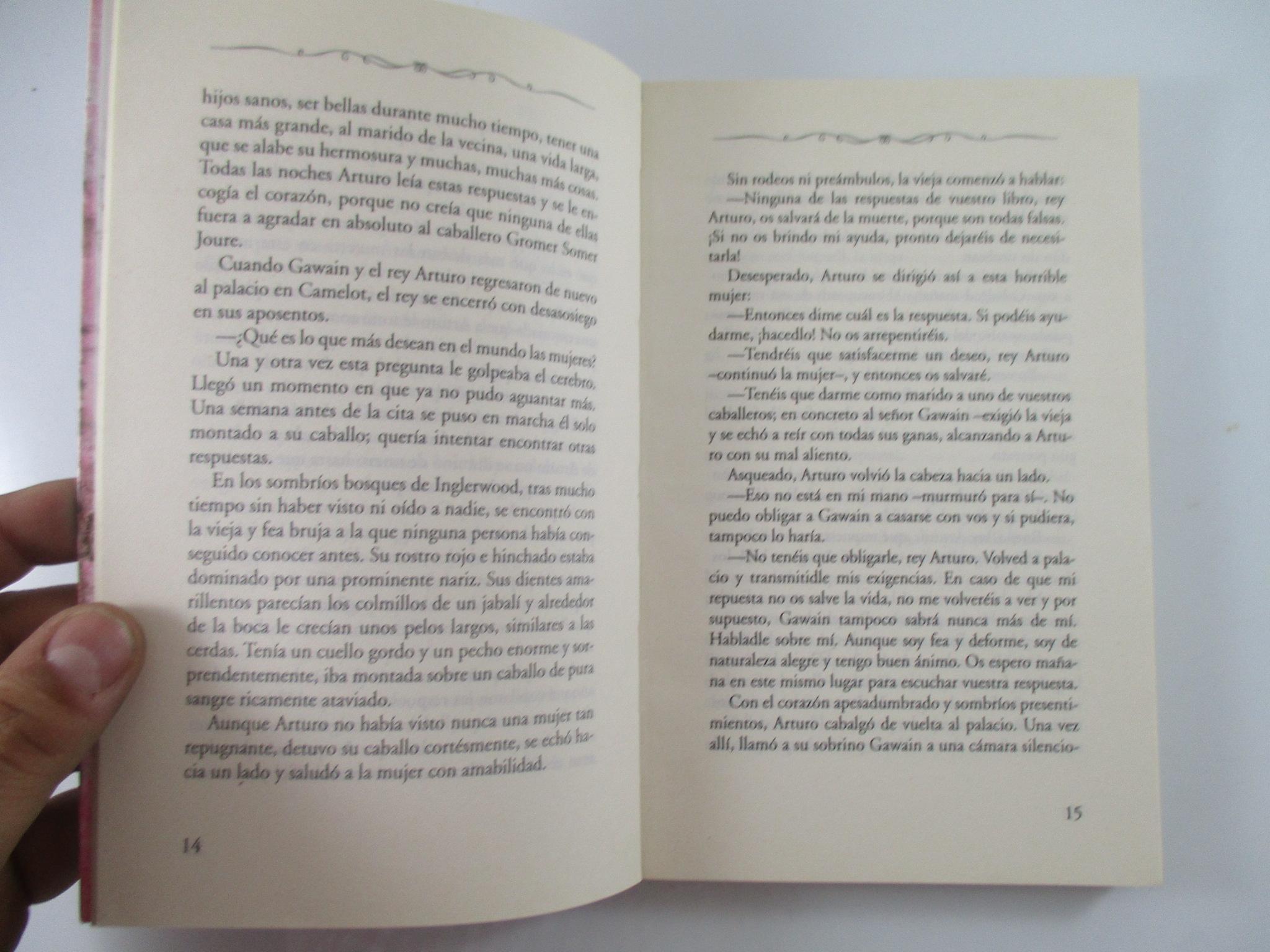 hijos sanos, ser bellas durante mucho tiempo, tener una casa más grande, al marido de la vecina, una vida larga, que se alabe su hermosura y muchas, muchas más cosas. Todas las noches Arturo leía estas respuestas y se le encogía el corazón, porque no creía que ninguna de ellas fuera a agradar en absoluto al caballero Gromer Somer Joure.

Cuando Gawain y el rey Arturo regresaron de nuevo al palacio en Camelot, el rey se encerró con desasosiego en sus aposentos.

—¿Qué es lo que más desean en el mundo las mujeres?

Una y otra vez esta pregunta le golpeaba el cerebro. Llegó un momento en que ya no pudo aguantar más. Una semana antes de la cita se puso en marcha él solo montado a su caballo; quería intentar encontrar otras respuestas.

En los sombríos bosques de Inglerwood, tras mucho tiempo sin haber visto ni oído a nadie, se encontró con la vieja y fea bruja a la que ninguna persona había conseguido conocer antes. Su rostro rojo e hinchado estaba dominado por una prominente nariz. Sus dientes amarillentos parecían los colmillos de un jabalí y alrededor de la boca le crecían unos pelos largos, similares a las cerdas. Tenía un cuello gordo y un pecho enorme y sorprendentemente, iba montada sobre un caballo de pura sangre ricamente ataviado.

Aunque Arturo no había visto nunca una mujer tan repugnante, detuvo su caballo cortésmente, se echó hacia un lado y saludó a la mujer con amabilidad.

14

Sin rodeos ni preámbulos, la vieja comenzó a hablar:

—Ninguna de las respuestas de vuestro libro, rey Arturo, os salvará de la muerte, porque son todas falsas. ¡Si no os brindo mi ayuda, pronto dejaréis de necesitarla!

Desesperado, Arturo se dirigió así a esta horrible mujer:

—Entonces dime cuál es la respuesta. Si podéis ayudarme, ¡hacedlo! No os arrepentiréis.

—Tendréis que satisfacerme un deseo, rey Arturo –continuó la mujer–, y entonces os salvaré.

—Tenéis que darme como marido a uno de vuestros caballeros; en concreto al señor Gawain –exigió la vieja y se echó a reír con todas sus ganas, alcanzando a Arturo con su mal aliento.

Asqueado, Arturo volvió la cabeza hacia un lado.

—Eso no está en mi mano –murmuró para sí–. No puedo obligar a Gawain a casarse con vos y si pudiera, tampoco lo haría.

—No tenéis que obligarle, rey Arturo. Volved a palacio y transmitidle mis exigencias. En caso de que mi repuesta no os salve la vida, no me volveréis a ver y por supuesto, Gawain tampoco sabrá nunca más de mí. Habladle sobre mí. Aunque soy fea y deforme, soy de naturaleza alegre y tengo buen ánimo. Os espero mañana en este mismo lugar para escuchar vuestra respuesta.

Con el corazón apesadumbrado y sombríos presentimientos, Arturo cabalgó de vuelta al palacio. Una vez allí, llamó a su sobrino Gawain a una cámara silencio-

15